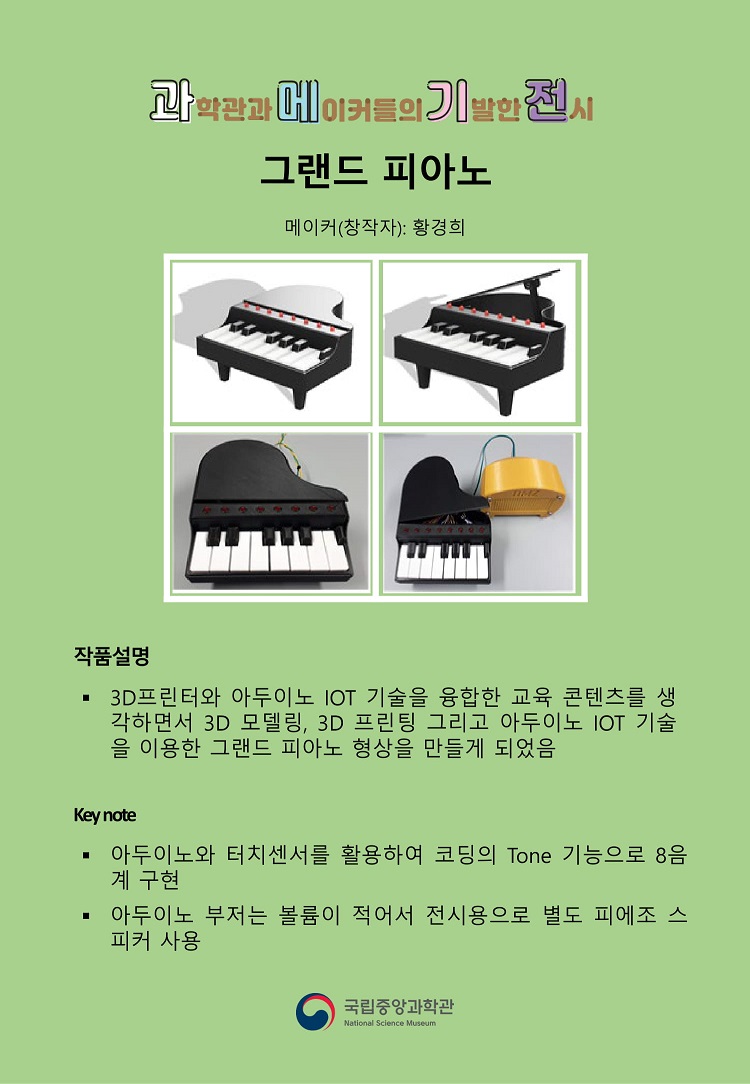 과학관과 메이커들의 기발한 전시

그랜드 피아노

메이커(창작자): 황경희

작품설명

▪ 3D프린터와 아두이노 IOT 기술을 융합한 교육 콘텐츠를 생각하면서 3D 모델링, 3D 프린팅 그리고 아두이노 IOT 기술을 이용한 그랜드 피아노 형상을 만들게 되었음

Key note

▪ 아두이노와 터치센서를 활용하여 코딩의 Tone 기능으로 8음계 구현

▪ 아두이노 부저는 볼륨이 적어서 전시용으로 별도 피에조 스피커 사용

국립중앙과학관
National Science Museum